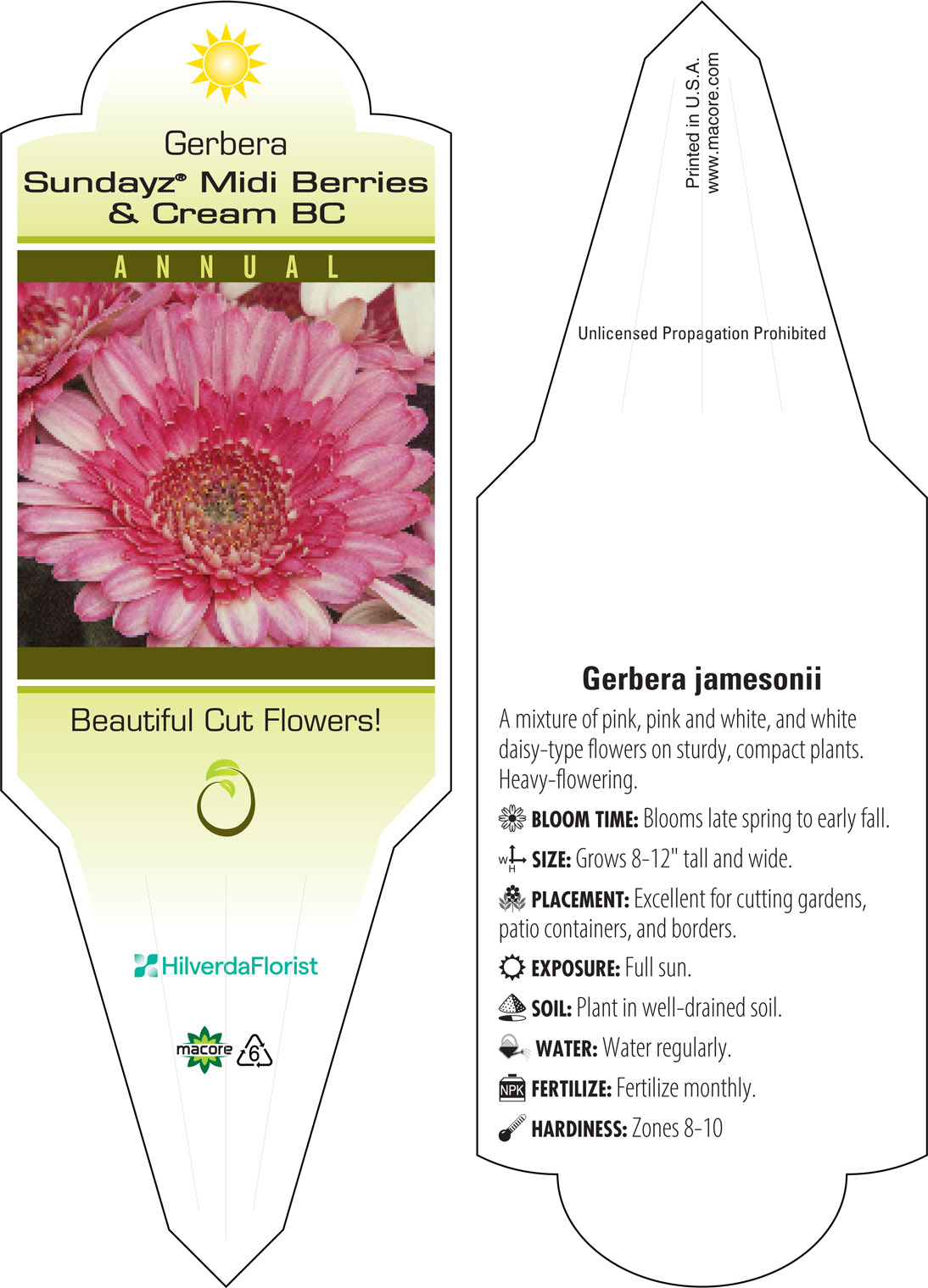 Gerbera
Sundayz® Midi Berries & Cream BC

ANNUAL

Beautiful Cut Flowers!

HilverdaFlorist

macore 6

Printed in U.S.A.
www.macore.com

Unlicensed Propagation Prohibited

Gerbera jamesonii

A mixture of pink, pink and white, and white daisy-type flowers on sturdy, compact plants. Heavy-flowering.

BLOOM TIME: Blooms late spring to early fall.

W H SIZE: Grows 8-12" tall and wide.

PLACEMENT: Excellent for cutting gardens, patio containers, and borders.

EXPOSURE: Full sun.

SOIL: Plant in well-drained soil.

WATER: Water regularly.

NPK FERTILIZE: Fertilize monthly.

HARDINESS: Zones 8-10